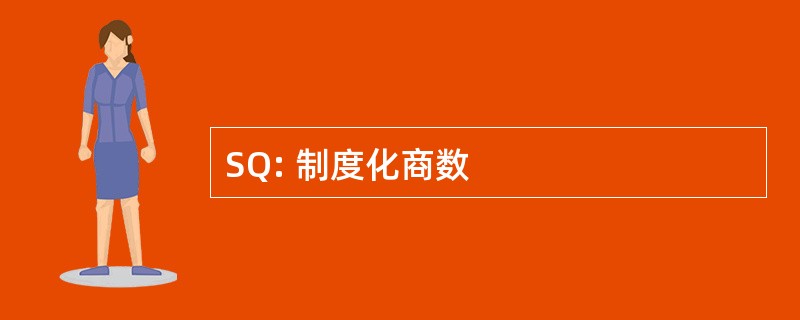 SQ: 制度化商数